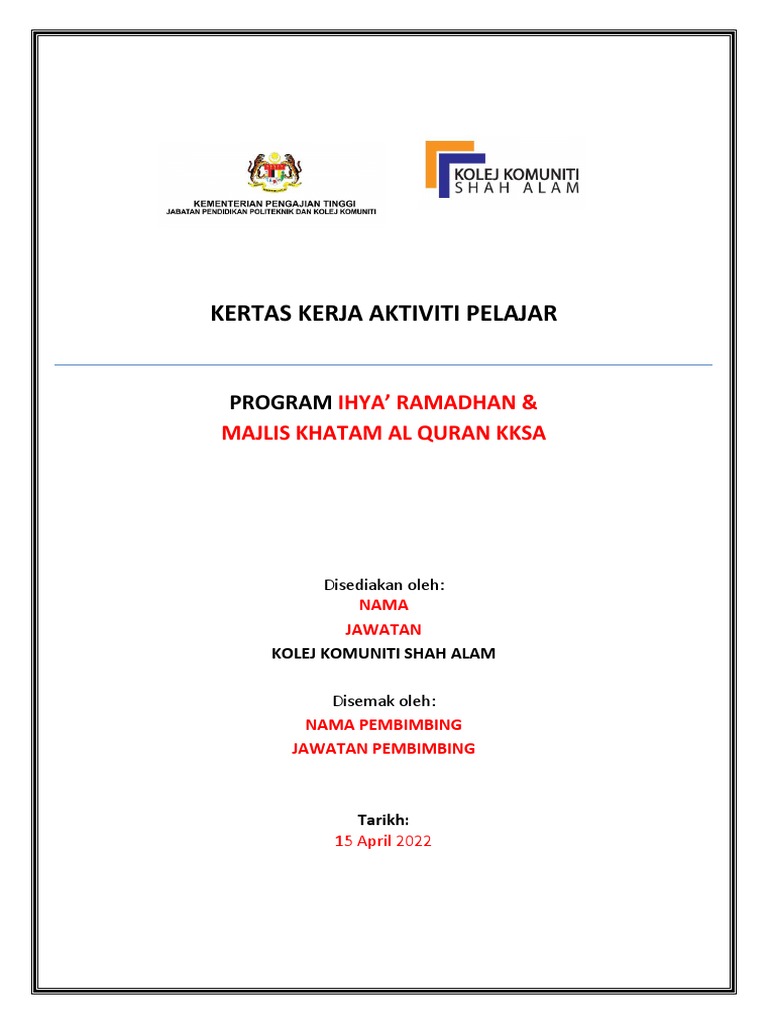 KEMENTERIAN PENGAJIAN TINGGI
JABATAN PENDIDIKAN POLITEKNIK DAN KOLEJ KOMUNITI

KOLEJ KOMUNITI
SHAH ALAM

KERTAS KERJA AKTIVITI PELAJAR

PROGRAM IHYA' RAMADHAN &
MAJLIS KHATAM AL QURAN KKSA

Disediakan oleh:
NAMA
JAWATAN
KOLEJ KOMUNITI SHAH ALAM

Disemak oleh:
NAMA PEMBIMBING
JAWATAN PEMBIMBING

Tarikh:
15 April 2022